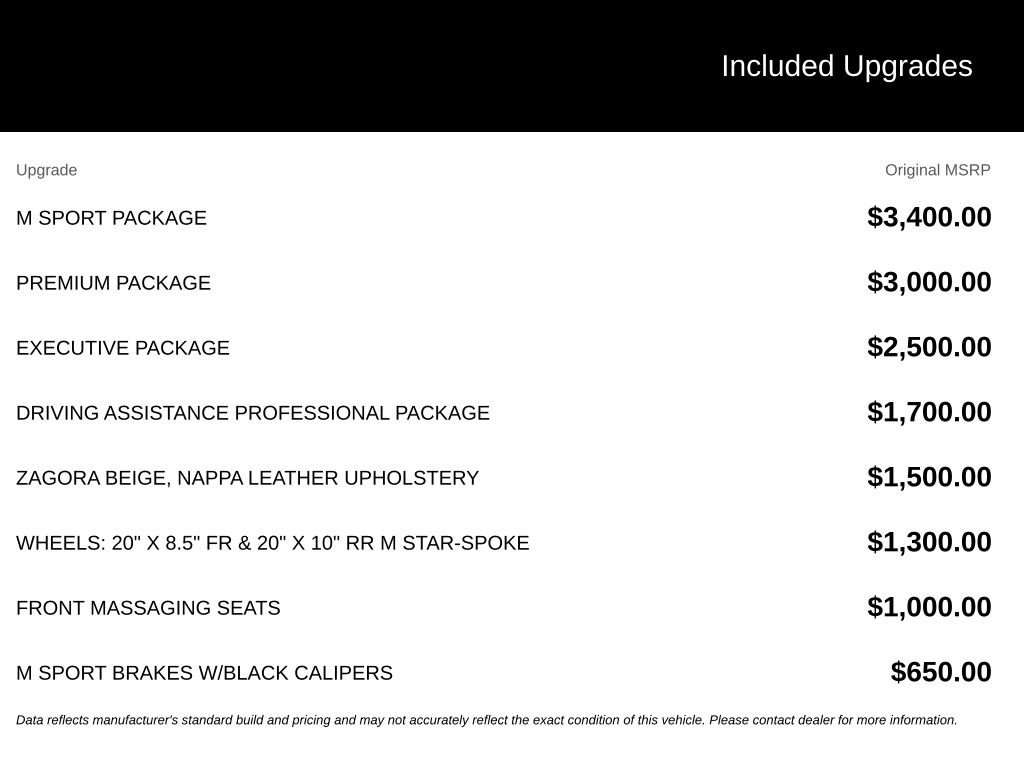 Included Upgrades

| Upgrade | Original MSRP |
|---|---|
| M SPORT PACKAGE | $3,400.00 |
| PREMIUM PACKAGE | $3,000.00 |
| EXECUTIVE PACKAGE | $2,500.00 |
| DRIVING ASSISTANCE PROFESSIONAL PACKAGE | $1,700.00 |
| ZAGORA BEIGE, NAPPA LEATHER UPHOLSTERY | $1,500.00 |
| WHEELS: 20" X 8.5" FR & 20" X 10" RR M STAR-SPOKE | $1,300.00 |
| FRONT MASSAGING SEATS | $1,000.00 |
| M SPORT BRAKES W/BLACK CALIPERS | $650.00 |

Data reflects manufacturer's standard build and pricing and may not accurately reflect the exact condition of this vehicle. Please contact dealer for more information.